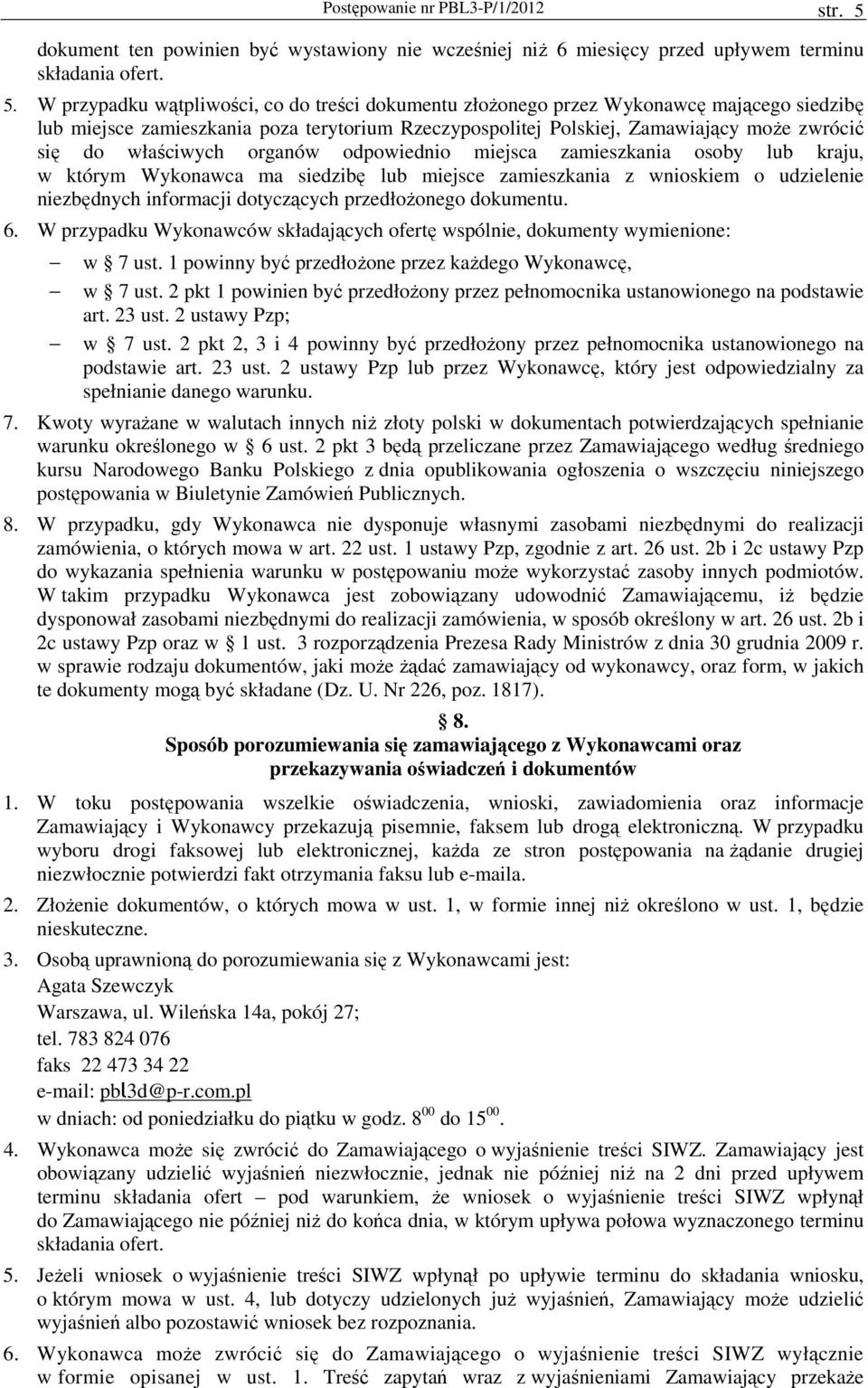 Postępowanie nr PBL3-P/1/2012 str. 5

dokument ten powinien być wystawiony nie wcześniej niż 6 miesięcy przed upływem terminu składania ofert.

5. W przypadku wątpliwości, co do treści dokumentu złożonego przez Wykonawcę mającego siedzibę lub miejsce zamieszkania poza terytorium Rzeczypospolitej Polskiej, Zamawiający może zwrócić się do właściwych organów odpowiednio miejsca zamieszkania osoby lub kraju, w którym Wykonawca ma siedzibę lub miejsce zamieszkania z wnioskiem o udzielenie niezbędnych informacji dotyczących przedłożonego dokumentu.

6. W przypadku Wykonawców składających ofertę wspólnie, dokumenty wymienione:
– w § 7 ust. 1 powinny być przedłożone przez każdego Wykonawcę,
– w § 7 ust. 2 pkt 1 powinien być przedłożony przez pełnomocnika ustanowionego na podstawie art. 23 ust. 2 ustawy Pzp;
– w § 7 ust. 2 pkt 2, 3 i 4 powinny być przedłożony przez pełnomocnika ustanowionego na podstawie art. 23 ust. 2 ustawy Pzp lub przez Wykonawcę, który jest odpowiedzialny za spełnianie danego warunku.

7. Kwoty wyrażane w walutach innych niż złoty polski w dokumentach potwierdzających spełnianie warunku określonego w § 6 ust. 2 pkt 3 będą przeliczane przez Zamawiającego według średniego kursu Narodowego Banku Polskiego z dnia opublikowania ogłoszenia o wszczęciu niniejszego postępowania w Biuletynie Zamówień Publicznych.

8. W przypadku, gdy Wykonawca nie dysponuje własnymi zasobami niezbędnymi do realizacji zamówienia, o których mowa w art. 22 ust. 1 ustawy Pzp, zgodnie z art. 26 ust. 2b i 2c ustawy Pzp do wykazania spełnienia warunku w postępowaniu może wykorzystać zasoby innych podmiotów. W takim przypadku Wykonawca jest zobowiązany udowodnić Zamawiającemu, iż będzie dysponował zasobami niezbędnymi do realizacji zamówienia, w sposób określony w art. 26 ust. 2b i 2c ustawy Pzp oraz w § 1 ust. 3 rozporządzenia Prezesa Rady Ministrów z dnia 30 grudnia 2009 r. w sprawie rodzaju dokumentów, jaki może żądać zamawiający od wykonawcy, oraz form, w jakich te dokumenty mogą być składane (Dz. U. Nr 226, poz. 1817).

§ 8.
Sposób porozumiewania się zamawiającego z Wykonawcami oraz przekazywania oświadczeń i dokumentów

1. W toku postępowania wszelkie oświadczenia, wnioski, zawiadomienia oraz informacje Zamawiający i Wykonawcy przekazują pisemnie, faksem lub drogą elektroniczną. W przypadku wyboru drogi faksowej lub elektronicznej, każda ze stron postępowania na żądanie drugiej niezwłocznie potwierdzi fakt otrzymania faksu lub e-maila.

2. Złożenie dokumentów, o których mowa w ust. 1, w formie innej niż określono w ust. 1, będzie nieskuteczne.

3. Osobą uprawnioną do porozumiewania się z Wykonawcami jest:
Agata Szewczyk
Warszawa, ul. Wileńska 14a, pokój 27;
tel. 783 824 076
faks 22 473 34 22
e-mail: pbl3d@p-r.com.pl
w dniach: od poniedziałku do piątku w godz. $8^{00}$ do $15^{00}$.

4. Wykonawca może się zwrócić do Zamawiającego o wyjaśnienie treści SIWZ. Zamawiający jest obowiązany udzielić wyjaśnień niezwłocznie, jednak nie później niż na 2 dni przed upływem terminu składania ofert – pod warunkiem, że wniosek o wyjaśnienie treści SIWZ wpłynął do Zamawiającego nie później niż do końca dnia, w którym upływa połowa wyznaczonego terminu składania ofert.

5. Jeżeli wniosek o wyjaśnienie treści SIWZ wpłynął po upływie terminu do składania wniosku, o którym mowa w ust. 4, lub dotyczy udzielonych już wyjaśnień, Zamawiający może udzielić wyjaśnień albo pozostawić wniosek bez rozpoznania.

6. Wykonawca może zwrócić się do Zamawiającego o wyjaśnienie treści SIWZ wyłącznie w formie opisanej w ust. 1. Treść zapytań wraz z wyjaśnieniami Zamawiający przekaże